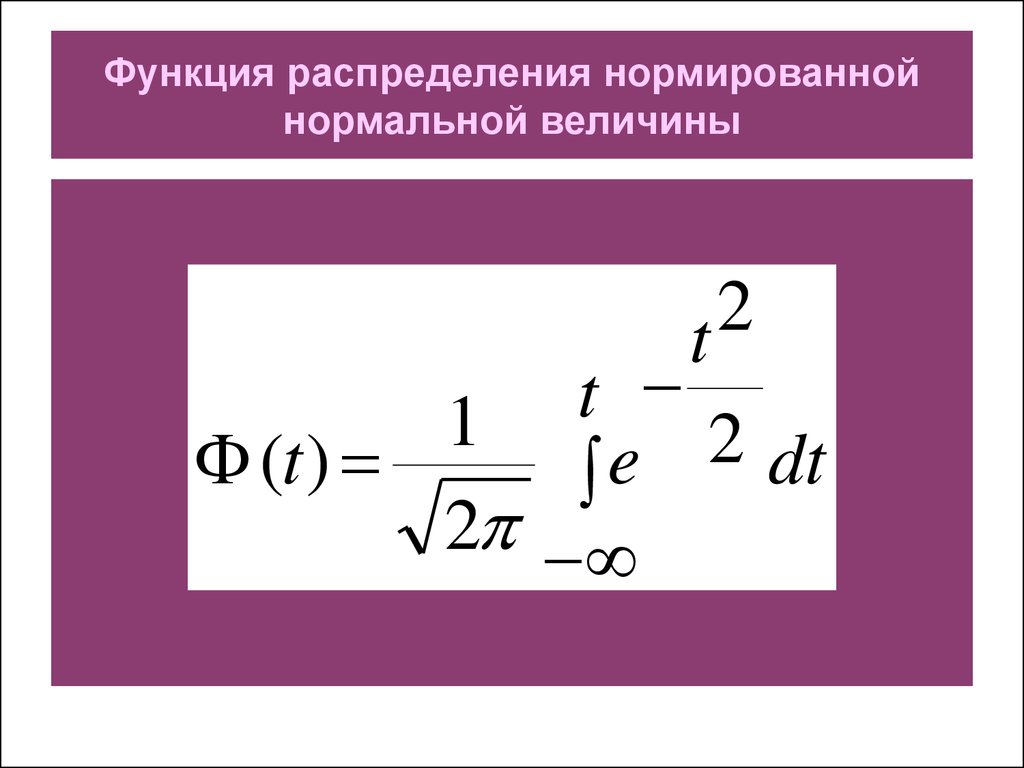 Функция распределения нормированной нормальной величины

$\Phi(t) = \frac{1}{\sqrt{2\pi}} \int_{-\infty}^{t} e^{-\frac{t^2}{2}} dt$